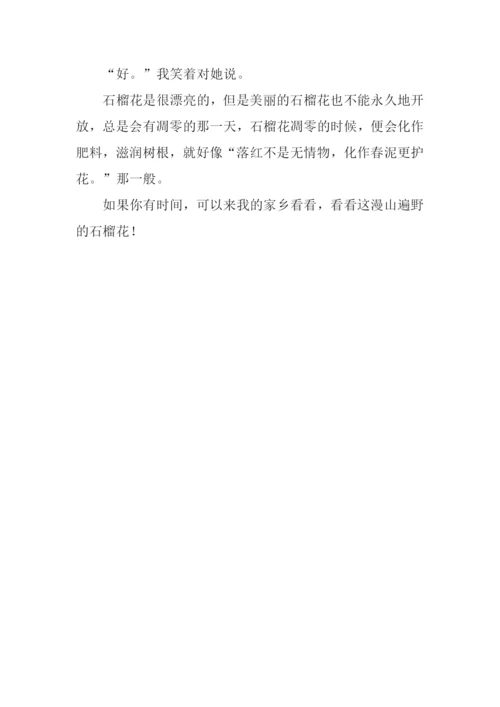 “好。”我笑着对她说。

石榴花是很漂亮的，但是美丽的石榴花也不能永久地开放，总是会有凋零的那一天，石榴花凋零的时候，便会化作肥料，滋润树根，就好像“落红不是无情物，化作春泥更护花。”那一般。

如果你有时间，可以来我的家乡看看，看看这漫山遍野的石榴花！